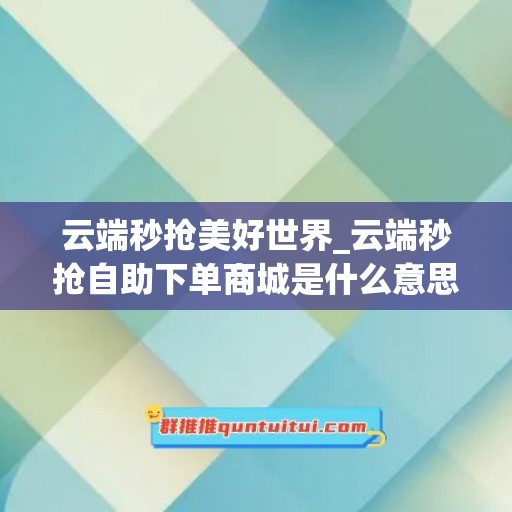 云端秒抢美好世界_云端秒抢自助下单商城是什么意思

群推推quntuitui.com